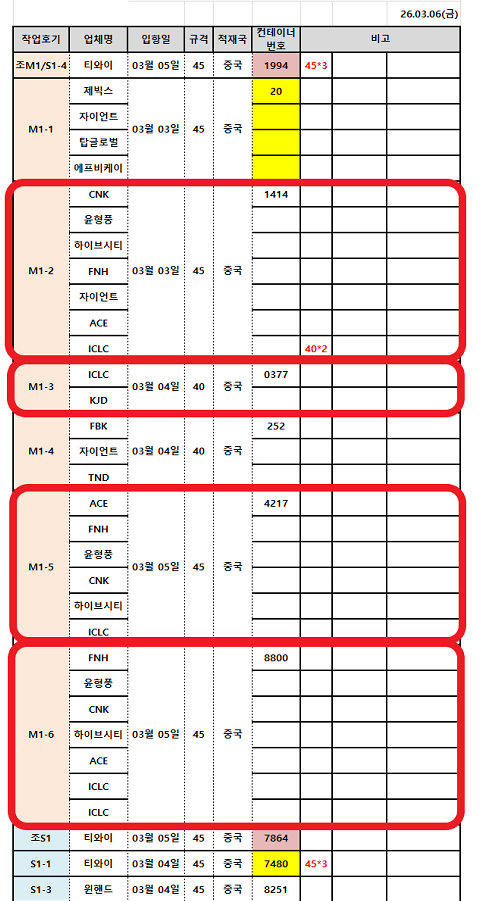 26.03.06(금)

| 작업호기 | 업체명 | 입항일 | 규격 | 적재국 | 컨테이너 번호 | 비고 | | | |
|---|---|---|---|---|---|---|---|---|---|
| 조M1/S1-4 | 티와이 | 03월 05일 | 45 | 중국 | 1994 | 45*3 | | | |
| M1-1 | 제빅스 | 03월 03일 | 45 | 중국 | 20 | | | | |
| | 자이언트 | | | | | | | | |
| | 탑글로벌 | | | | | | | | |
| | 에프비케이 | | | | | | | | |
| M1-2 | CNK | 03월 03일 | 45 | 중국 | 1414 | | | | |
| | 윤형풍 | | | | | | | | |
| | 하이브시티 | | | | | | | | |
| | FNH | | | | | | | | |
| | 자이언트 | | | | | | | | |
| | ACE | | | | | | | | |
| | ICLC | | | | | 40*2 | | | |
| M1-3 | ICLC | 03월 04일 | 40 | 중국 | 0377 | | | | |
| | KJD | | | | | | | | |
| M1-4 | FBK | 03월 04일 | 40 | 중국 | 252 | | | | |
| | 자이언트 | | | | | | | | |
| | TND | | | | | | | | |
| M1-5 | ACE | 03월 05일 | 45 | 중국 | 4217 | | | | |
| | FNH | | | | | | | | |
| | 윤형풍 | | | | | | | | |
| | CNK | | | | | | | | |
| | 하이브시티 | | | | | | | | |
| | ICLC | | | | | | | | |
| M1-6 | FNH | 03월 05일 | 45 | 중국 | 8800 | | | | |
| | 윤형풍 | | | | | | | | |
| | CNK | | | | | | | | |
| | 하이브시티 | | | | | | | | |
| | ACE | | | | | | | | |
| | ICLC | | | | | | | | |
| | ICLC | | | | | | | | |
| 조S1 | 티와이 | 03월 05일 | 45 | 중국 | 7864 | | | | |
| S1-1 | 티와이 | 03월 04일 | 45 | 중국 | 7480 | 45*3 | | | |
| S1-3 | 원핸드 | 03월 04일 | 45 | 중국 | 8251 | | | | |